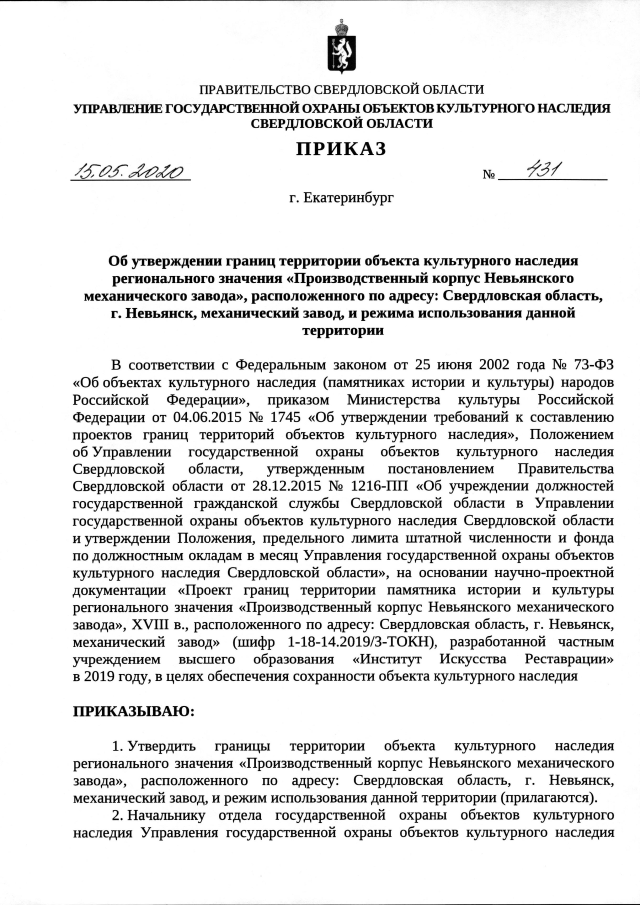 ПРАВИТЕЛЬСТВО СВЕРДЛОВСКОЙ ОБЛАСТИ
УПРАВЛЕНИЕ ГОСУДАРСТВЕННОЙ ОХРАНЫ ОБЪЕКТОВ КУЛЬТУРНОГО НАСЛЕДИЯ СВЕРДЛОВСКОЙ ОБЛАСТИ

ПРИКАЗ

15.05.2020 № 431

г. Екатеринбург

Об утверждении границ территории объекта культурного наследия регионального значения «Производственный корпус Невьянского механического завода», расположенного по адресу: Свердловская область, г. Невьянск, механический завод, и режима использования данной территории

В соответствии с Федеральным законом от 25 июня 2002 года № 73-ФЗ «Об объектах культурного наследия (памятниках истории и культуры) народов Российской Федерации», приказом Министерства культуры Российской Федерации от 04.06.2015 № 1745 «Об утверждении требований к составлению проектов границ территорий объектов культурного наследия», Положением об Управлении государственной охраны объектов культурного наследия Свердловской области, утвержденным постановлением Правительства Свердловской области от 28.12.2015 № 1216-ПП «Об учреждении должностей государственной гражданской службы Свердловской области в Управлении государственной охраны объектов культурного наследия Свердловской области и утверждении Положения, предельного лимита штатной численности и фонда по должностным окладам в месяц Управления государственной охраны объектов культурного наследия Свердловской области», на основании научно-проектной документации «Проект границ территории памятника истории и культуры регионального значения «Производственный корпус Невьянского механического завода», XVIII в., расположенного по адресу: Свердловская область, г. Невьянск, механический завод» (шифр 1-18-14.2019/3-ТОКН), разработанной частным учреждением высшего образования «Институт Искусства Реставрации» в 2019 году, в целях обеспечения сохранности объекта культурного наследия

ПРИКАЗЫВАЮ:

1. Утвердить границы территории объекта культурного наследия регионального значения «Производственный корпус Невьянского механического завода», расположенного по адресу: Свердловская область, г. Невьянск, механический завод, и режим использования данной территории (прилагаются).

2. Начальнику отдела государственной охраны объектов культурного наследия Управления государственной охраны объектов культурного наследия